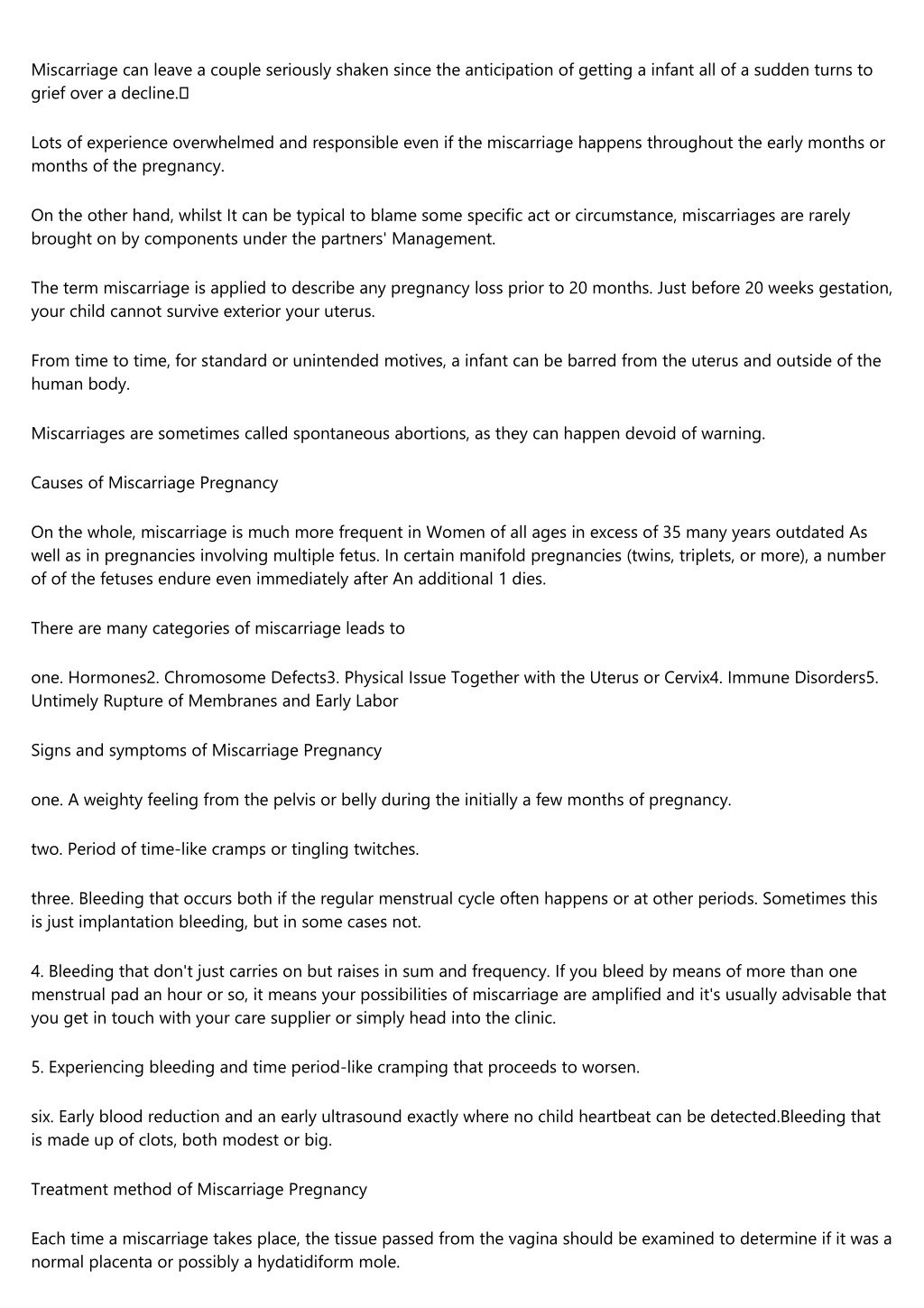 Miscarriage can leave a couple seriously shaken since the anticipation of getting a infant all of a sudden turns to grief over a decline.

Lots of experience overwhelmed and responsible even if the miscarriage happens throughout the early months or months of the pregnancy.

On the other hand, whilst It can be typical to blame some specific act or circumstance, miscarriages are rarely brought on by components under the partners' Management.

The term miscarriage is applied to describe any pregnancy loss prior to 20 months. Just before 20 weeks gestation, your child cannot survive exterior your uterus.

From time to time, for standard or unintended motives, a infant can be barred from the uterus and outside of the human body.

Miscarriages are sometimes called spontaneous abortions, as they can happen devoid of warning.

Causes of Miscarriage Pregnancy

On the whole, miscarriage is much more frequent in Women of all ages in excess of 35 many years outdated As well as in pregnancies involving multiple fetus. In certain manifold pregnancies (twins, triplets, or more), a number of of the fetuses endure even immediately after An additional 1 dies.

There are many categories of miscarriage leads to

one. Hormones2. Chromosome Defects3. Physical Issue Together with the Uterus or Cervix4. Immune Disorders5. Untimely Rupture of Membranes and Early Labor

Signs and symptoms of Miscarriage Pregnancy

one. A weighty feeling from the pelvis or belly during the initially a few months of pregnancy.

two. Period of time-like cramps or tingling twitches.

three. Bleeding that occurs both if the regular menstrual cycle often happens or at other periods. Sometimes this is just implantation bleeding, but in some cases not.

4. Bleeding that don't just carries on but raises in sum and frequency. If you bleed by means of more than one menstrual pad an hour or so, it means your possibilities of miscarriage are amplified and it's usually advisable that you get in touch with your care supplier or simply head into the clinic.

5. Experiencing bleeding and time period-like cramping that proceeds to worsen.

six. Early blood reduction and an early ultrasound exactly where no child heartbeat can be detected.Bleeding that is made up of clots, both modest or big.

Treatment method of Miscarriage Pregnancy

Each time a miscarriage takes place, the tissue passed from the vagina should be examined to determine if it was a normal placenta or possibly a hydatidiform mole.